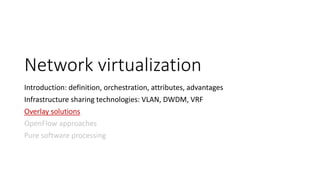 Network virtualization

Introduction: definition, orchestration, attributes, advantages
Infrastructure sharing technologies: VLAN, DWDM, VRF
Overlay solutions
OpenFlow approaches
Pure software processing